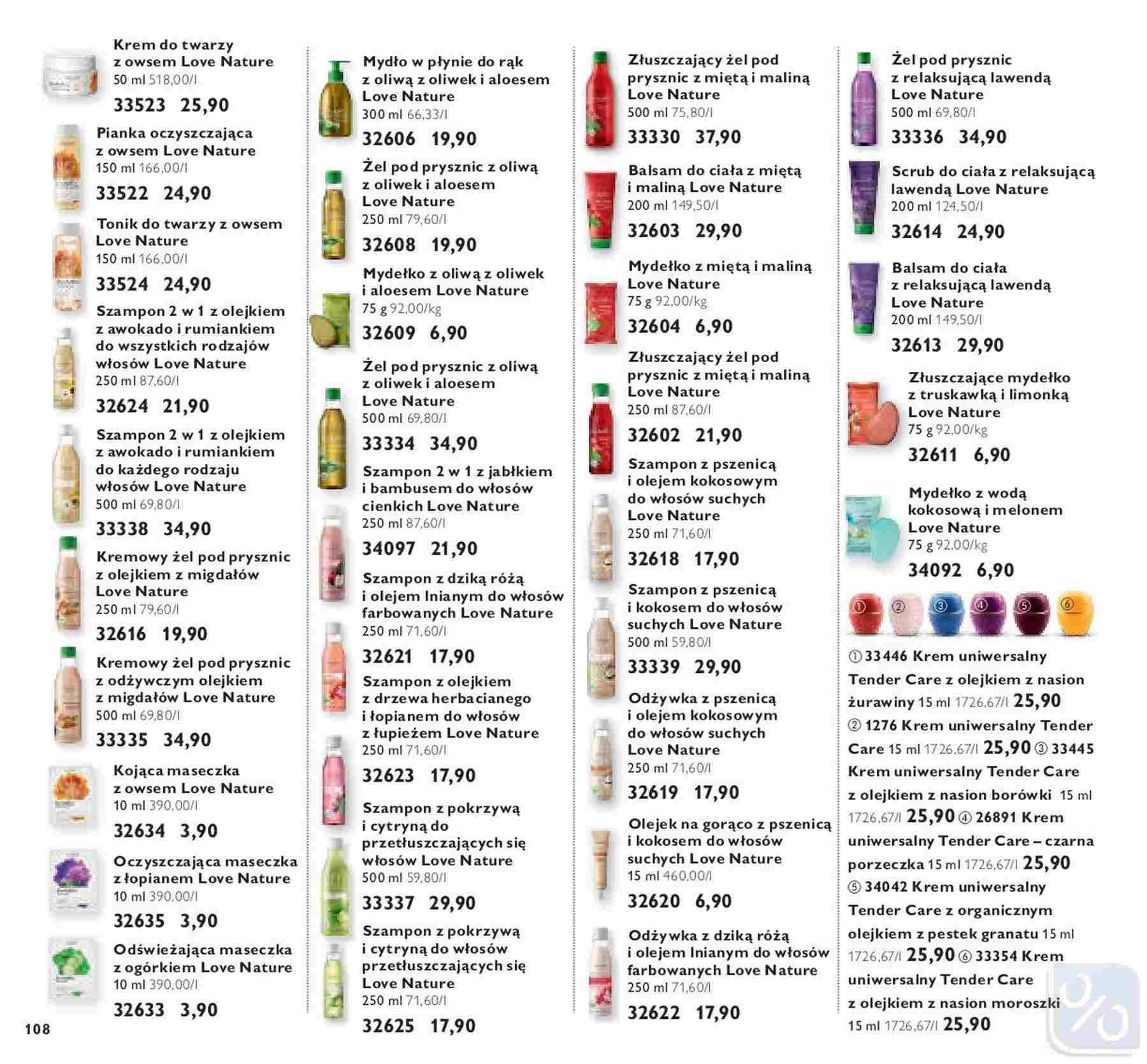 Krem do twarzy z owsem Love Nature
50 ml 518,00/l
33523 25,90

Pianka oczyszczająca z owsem Love Nature
150 ml 166,00/l
33522 24,90

Tonik do twarzy z owsem Love Nature
150 ml 166,00/l
33524 24,90

Szampon 2 w 1 z olejkiem z awokado i rumiankiem do wszystkich rodzajów włosów Love Nature
250 ml 87,60/l
32624 21,90

Szampon 2 w 1 z olejkiem z awokado i rumiankiem do każdego rodzaju włosów Love Nature
500 ml 69,80/l
33338 34,90

Kremowy żel pod prysznic z olejkiem z migdałów Love Nature
250 ml 79,60/l
32616 19,90

Kremowy żel pod prysznic z odżywczym olejkiem z migdałów Love Nature
500 ml 69,80/l
33335 34,90

Kojąca maseczka z owsem Love Nature
10 ml 390,00/l
32634 3,90

Oczyszczająca maseczka z łopianem Love Nature
10 ml 390,00/l
32635 3,90

Odświeżająca maseczka z ogórkiem Love Nature
10 ml 390,00/l
32633 3,90

108

Mydło w płynie do rąk z oliwą z oliwek i aloesem Love Nature
300 ml 66,33/l
32606 19,90

Żel pod prysznic z oliwą z oliwek i aloesem Love Nature
250 ml 79,60/l
32608 19,90

Mydełko z oliwą z oliwek i aloesem Love Nature
75 g 92,00/kg
32609 6,90

Żel pod prysznic z oliwą z oliwek i aloesem Love Nature
500 ml 69,80/l
33334 34,90

Szampon 2 w 1 z jabłkiem i bambusem do włosów cienkich Love Nature
250 ml 87,60/l
34097 21,90

Szampon z dziką różą i olejem lnianym do włosów farbowanych Love Nature
250 ml 71,60/l
32621 17,90

Szampon z olejkiem z drzewa herbacianego i łopianem do włosów z łupieżem Love Nature
250 ml 71,60/l
32623 17,90

Szampon z pokrzywą i cytryną do przetłuszczających się włosów Love Nature
500 ml 59,80/l
33337 29,90

Szampon z pokrzywą i cytryną do włosów przetłuszczających się Love Nature
250 ml 71,60/l
32625 17,90

Złuszczający żel pod prysznic z miętą i maliną Love Nature
500 ml 75,80/l
33330 37,90

Balsam do ciała z miętą i maliną Love Nature
200 ml 149,50/l
32603 29,90

Mydełko z miętą i maliną Love Nature
75 g 92,00/kg
32604 6,90

Złuszczający żel pod prysznic z miętą i maliną Love Nature
250 ml 87,60/l
32602 21,90

Szampon z pszenicą i olejem kokosowym do włosów suchych Love Nature
250 ml 71,60/l
32618 17,90

Szampon z pszenicą i kokosem do włosów suchych Love Nature
500 ml 59,80/l
33339 29,90

Odżywka z pszenicą i olejem kokosowym do włosów suchych Love Nature
250 ml 71,60/l
32619 17,90

Olejek na gorąco z pszenicą i kokosem do włosów suchych Love Nature
15 ml 460,00/l
32620 6,90

Odżywka z dziką różą i olejem lnianym do włosów farbowanych Love Nature
250 ml 71,60/l
32622 17,90

Żel pod prysznic z relaksującą lawendą Love Nature
500 ml 69,80/l
33336 34,90

Scrub do ciała z relaksującą lawendą Love Nature
200 ml 124,50/l
32614 24,90

Balsam do ciała z relaksującą lawendą Love Nature
200 ml 149,50/l
32613 29,90

Złuszczające mydełko z truskawką i limonką Love Nature
75 g 92,00/kg
32611 6,90

Mydełko z wodą kokosową i melonem Love Nature
75 g 92,00/kg
34092 6,90

① ② ③ ④ ⑤ ⑥

① 33446 Krem uniwersalny Tender Care z olejkiem z nasion żurawiny 15 ml 1726,67/l 25,90 ② 1276 Krem uniwersalny Tender Care 15 ml 1726,67/l 25,90 ③ 33445 Krem uniwersalny Tender Care z olejkiem z nasion borówki 15 ml 1726,67/l 25,90 ④ 26891 Krem uniwersalny Tender Care – czarna porzeczka 15 ml 1726,67/l 25,90 ⑤ 34042 Krem uniwersalny Tender Care z organicznym olejkiem z pestek granatu 15 ml 1726,67/l 25,90 ⑥ 33354 Krem uniwersalny Tender Care z olejkiem z nasion moroszki 15 ml 1726,67/l 25,90